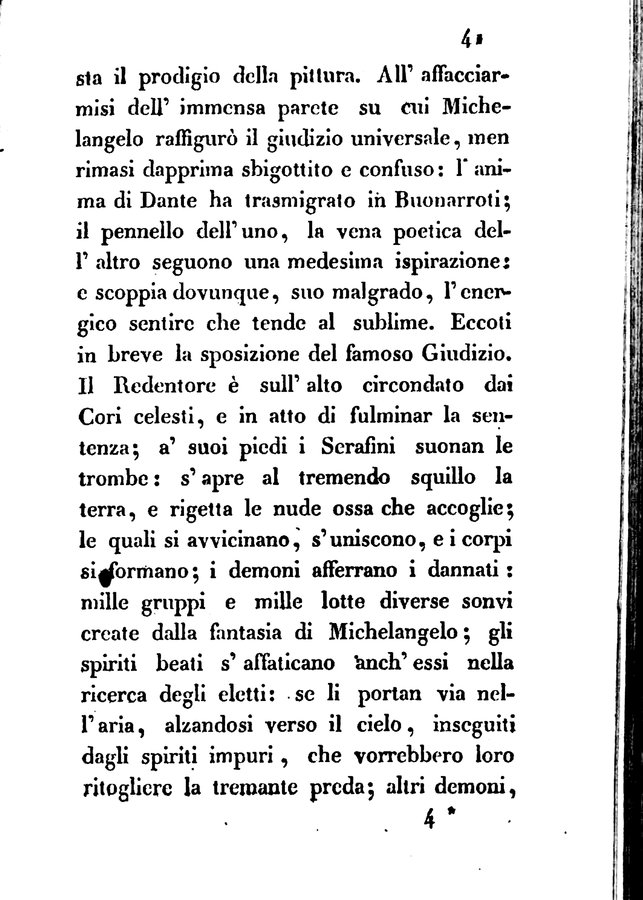 41

sta il prodigio della pittura. All' affacciarmisi dell' immensa parete su cui Michelangelo raffigurò il giudizio universale, men rimasi dapprima sbigottito e confuso: l' anima di Dante ha trasmigrato in Buonarroti; il pennello dell' uno, la vena poetica dell' altro seguono una medesima ispirazione: e scoppia dovunque, suo malgrado, l' energico sentire che tende al sublime. Eccoti in breve la sposizione del famoso Giudizio. Il Redentore è sull' alto circondato dai Cori celesti, e in atto di fulminar la sentenza; a' suoi piedi i Serafini suonan le trombe: s' apre al tremendo squillo la terra, e rigetta le nude ossa che accoglie; le quali si avvicinano, s' uniscono, e i corpi si formano; i demoni afferrano i dannati: mille gruppi e mille lotte diverse sonvi create dalla fantasia di Michelangelo; gli spiriti beati s' affaticano anch' essi nella ricerca degli eletti: se li portan via nell' aria, alzandosi verso il cielo, inseguiti dagli spiriti impuri, che vorrebbero loro ritogliere la tremante preda; altri demoni,

4 *